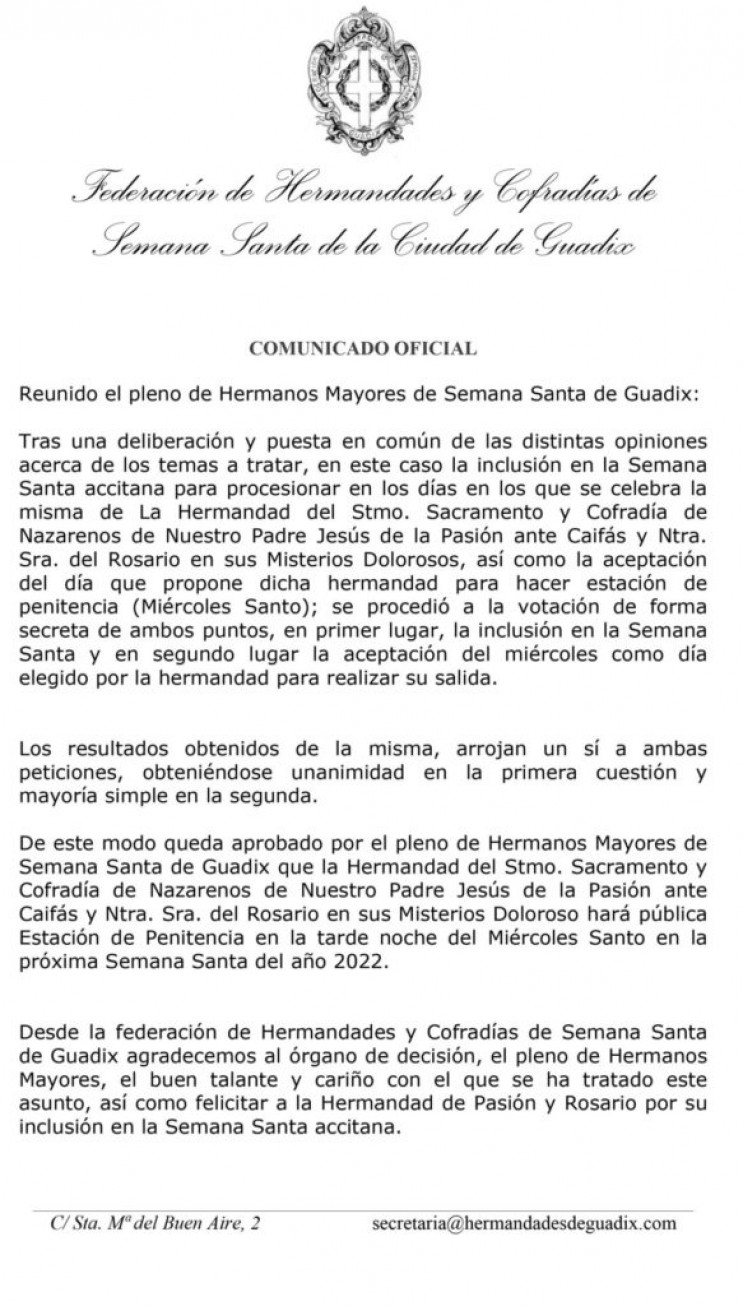 Federación de Hermandades y Cofradías de Semana Santa de la Ciudad de Guadix

COMUNICADO OFICIAL

Reunido el pleno de Hermanos Mayores de Semana Santa de Guadix:

Tras una deliberación y puesta en común de las distintas opiniones acerca de los temas a tratar, en este caso la inclusión en la Semana Santa accitana para procesionar en los días en los que se celebra la misma de La Hermandad del Stmo. Sacramento y Cofradía de Nazarenos de Nuestro Padre Jesús de la Pasión ante Caifás y Ntra. Sra. del Rosario en sus Misterios Dolorosos, así como la aceptación del día que propone dicha hermandad para hacer estación de penitencia (Miércoles Santo); se procedió a la votación de forma secreta de ambos puntos, en primer lugar, la inclusión en la Semana Santa y en segundo lugar la aceptación del miércoles como día elegido por la hermandad para realizar su salida.

Los resultados obtenidos de la misma, arrojan un sí a ambas peticiones, obteniéndose unanimidad en la primera cuestión y mayoría simple en la segunda.

De este modo queda aprobado por el pleno de Hermanos Mayores de Semana Santa de Guadix que la Hermandad del Stmo. Sacramento y Cofradía de Nazarenos de Nuestro Padre Jesús de la Pasión ante Caifás y Ntra. Sra. del Rosario en sus Misterios Doloroso hará pública Estación de Penitencia en la tarde noche del Miércoles Santo en la próxima Semana Santa del año 2022.

Desde la federación de Hermandades y Cofradías de Semana Santa de Guadix agradecemos al órgano de decisión, el pleno de Hermanos Mayores, el buen talante y cariño con el que se ha tratado este asunto, así como felicitar a la Hermandad de Pasión y Rosario por su inclusión en la Semana Santa accitana.

C/ Sta. Mª del Buen Aire, 2 secretaria@hermandadesdeguadix.com